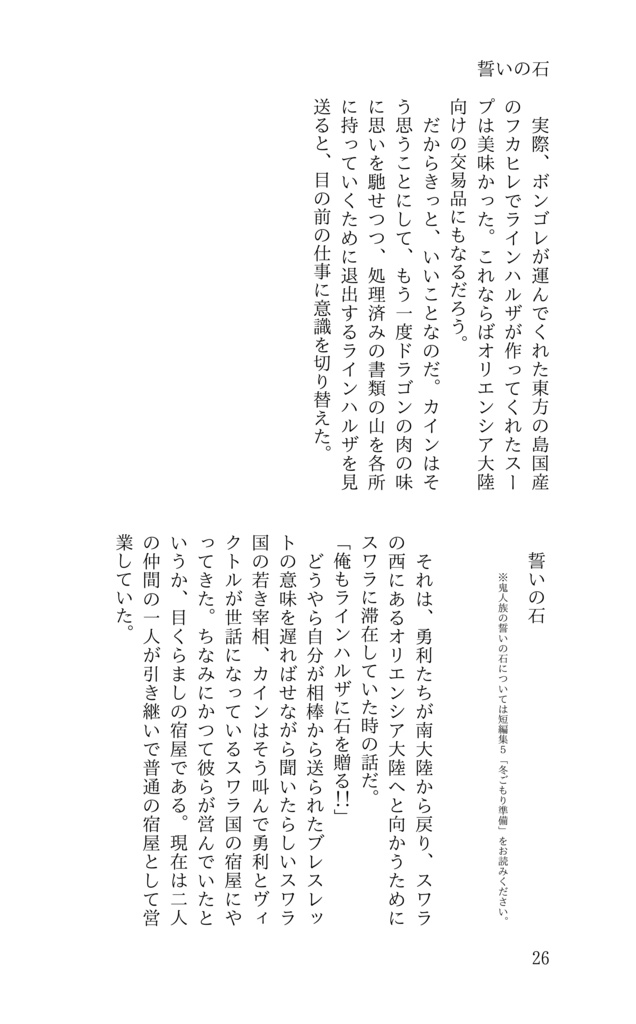 誓いの石

実際、ボンゴレが運んでくれた東方の島国産のフカヒレでラインハルザが作ってくれたスープは美味かった。これならばオリエンシア大陸向けの交易品にもなるだろう。

だからきっと、いいことなのだ。カインはそう思うことにして、もう一度ドラゴンの肉の味に思いを馳せつつ、処理済みの書類の山を各所に持っていくために退出するラインハルザを見送ると、目の前の仕事に意識を切り替えた。

誓いの石

※鬼人族の誓いの石については短編集5「冬ごもり準備」をお読みください。

それは、勇利たちが南大陸から戻り、スワラの西にあるオリエンシア大陸へと向かうためにスワラに滞在していた時の話だ。

「俺もラインハルザに石を贈る!!」

どうやら自分が相棒から送られたブレスレットの意味を遅ればせながら聞いたらしいスワラ国の若き宰相、カインはそう叫んで勇利とヴィクトルが世話になっているスワラ国の宿屋にやってきた。ちなみにかつて彼らが営んでいたというか、目くらましの宿屋である。現在は二人の仲間の一人が引き継いで普通の宿屋として営業していた。

26